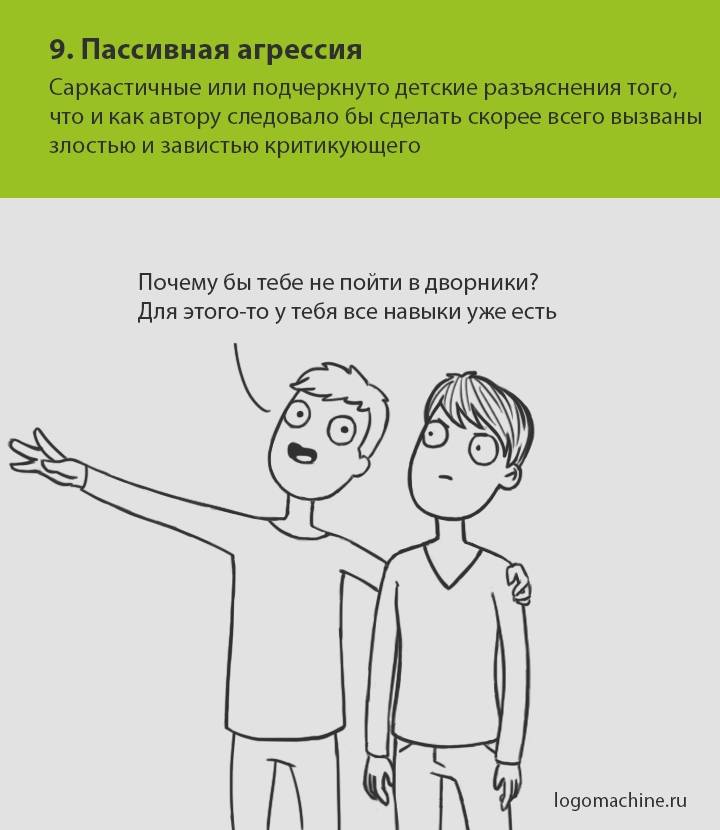 9. Пассивная агрессия

Саркастичные или подчеркнуто детские разъяснения того, что и как автору следовало бы сделать скорее всего вызваны злостью и завистью критикующего

Почему бы тебе не пойти в дворники? Для этого-то у тебя все навыки уже есть

logomachine.ru